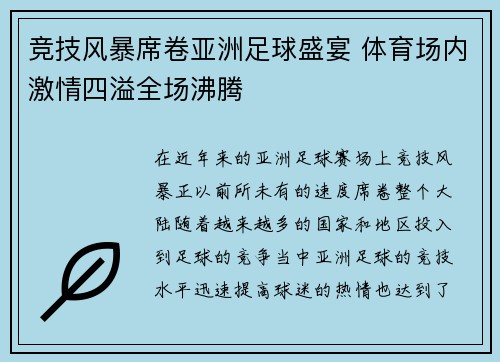 竞技风暴席卷亚洲足球盛宴 体育场内激情四溢全场沸腾

在近年来的亚洲足球赛场上竞技风暴正以前所未有的速度席卷整个大陆随着越来越多的国家和地区投入到足球的竞争当中亚洲足球的竞技水平迅速提高球迷的热情也达到了